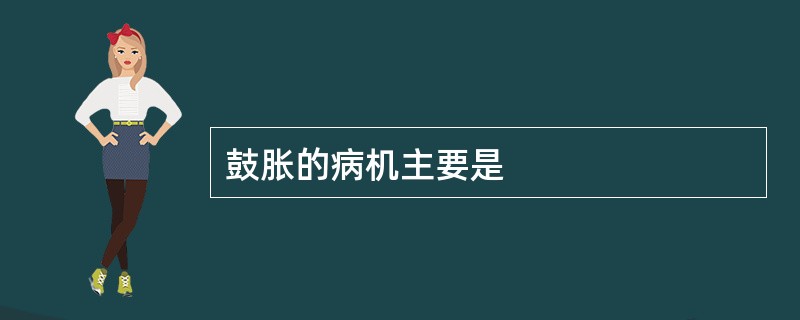 鼓胀的病机主要是